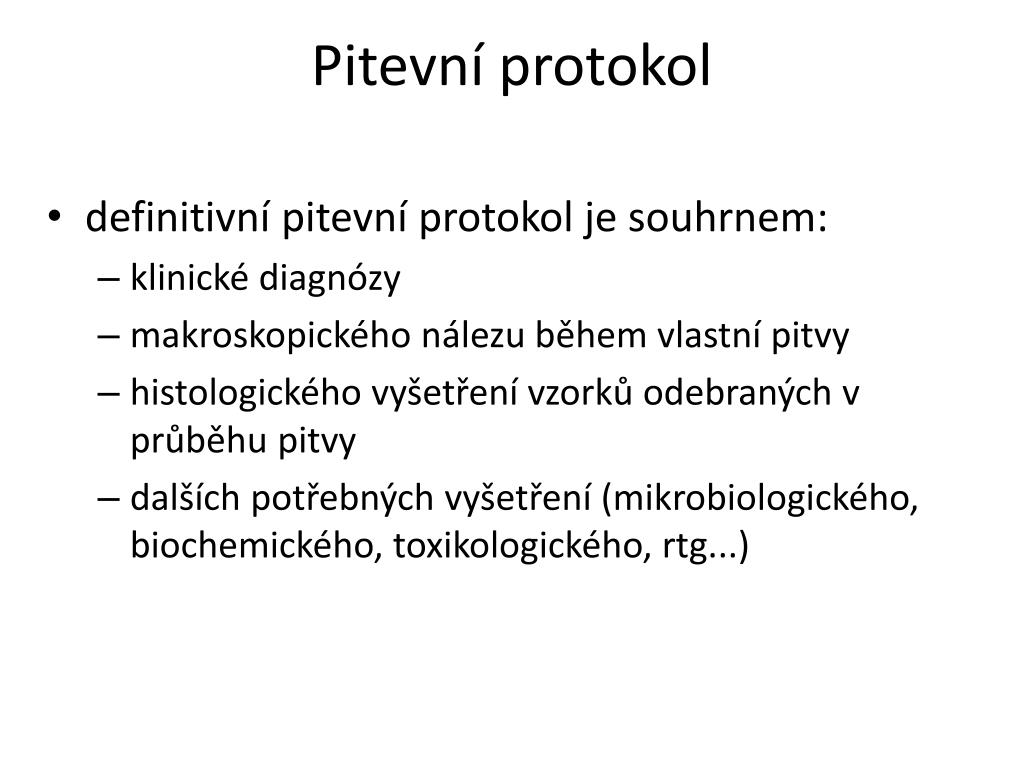 Pitevní protokol

• definitivní pitevní protokol je souhrnem:
– klinické diagnózy
– makroskopického nálezu během vlastní pitvy
– histologického vyšetření vzorků odebraných v průběhu pitvy
– dalších potřebných vyšetření (mikrobiologického, biochemického, toxikologického, rtg...)